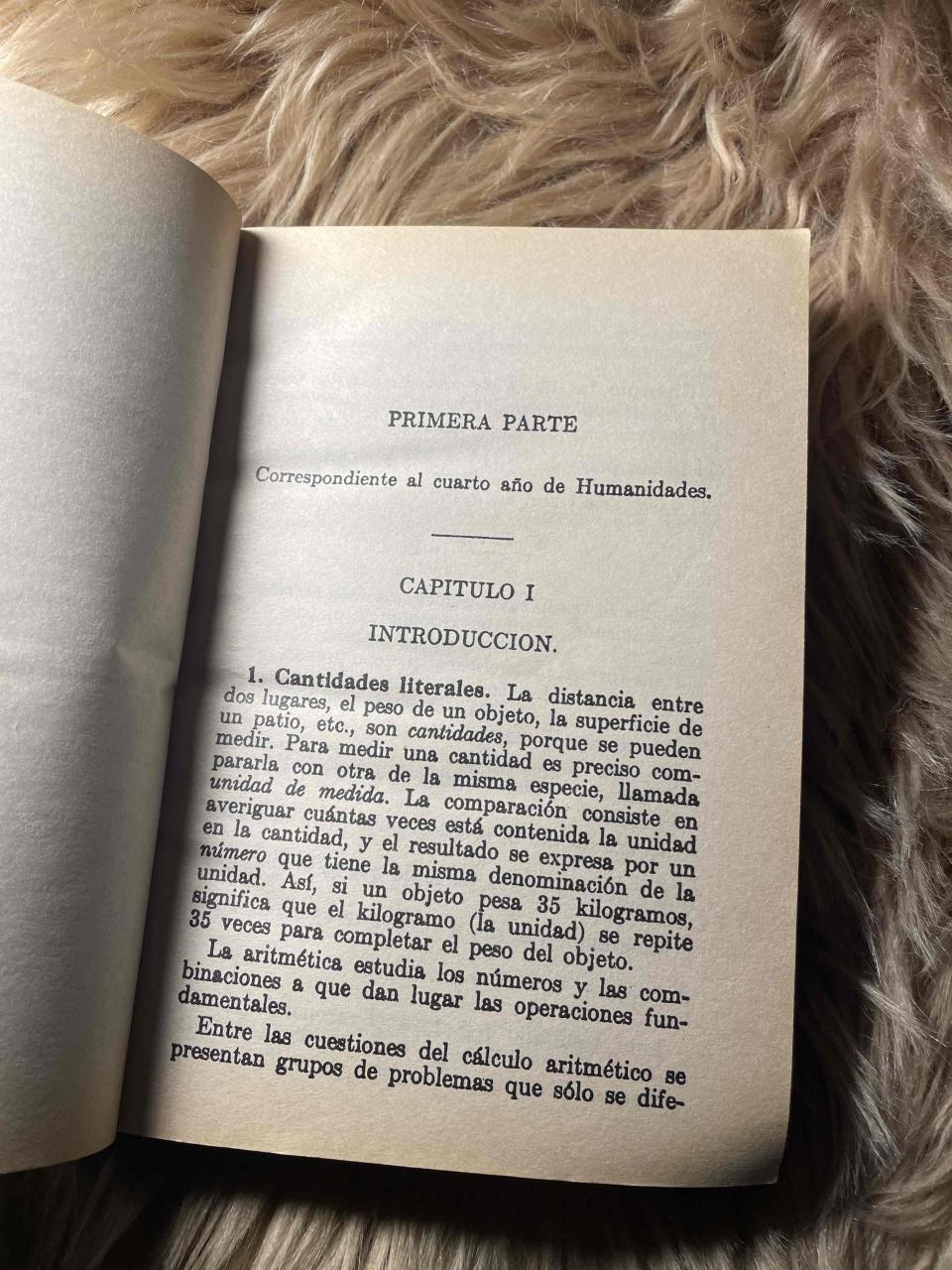 PRIMERA PARTE

Correspondiente al cuarto año de Humanidades.

CAPITULO I

INTRODUCCION.

1. Cantidades literales. La distancia entre dos lugares, el peso de un objeto, la superficie de un patio, etc., son cantidades, porque se pueden medir. Para medir una cantidad es preciso compararla con otra de la misma especie, llamada unidad de medida. La comparación consiste en averiguar cuántas veces está contenida la unidad en la cantidad, y el resultado se expresa por un número que tiene la misma denominación de la unidad. Así, si un objeto pesa 35 kilogramos, significa que el kilogramo (la unidad) se repite 35 veces para completar el peso del objeto.

La aritmética estudia los números y las combinaciones a que dan lugar las operaciones fundamentales.

Entre las cuestiones del cálculo aritmético se presentan grupos de problemas que sólo se dife-